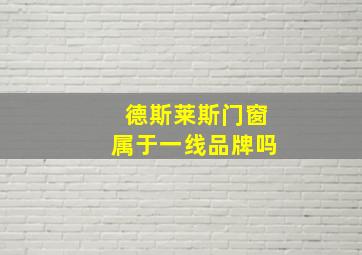 德斯莱斯门窗
属于一线品牌吗